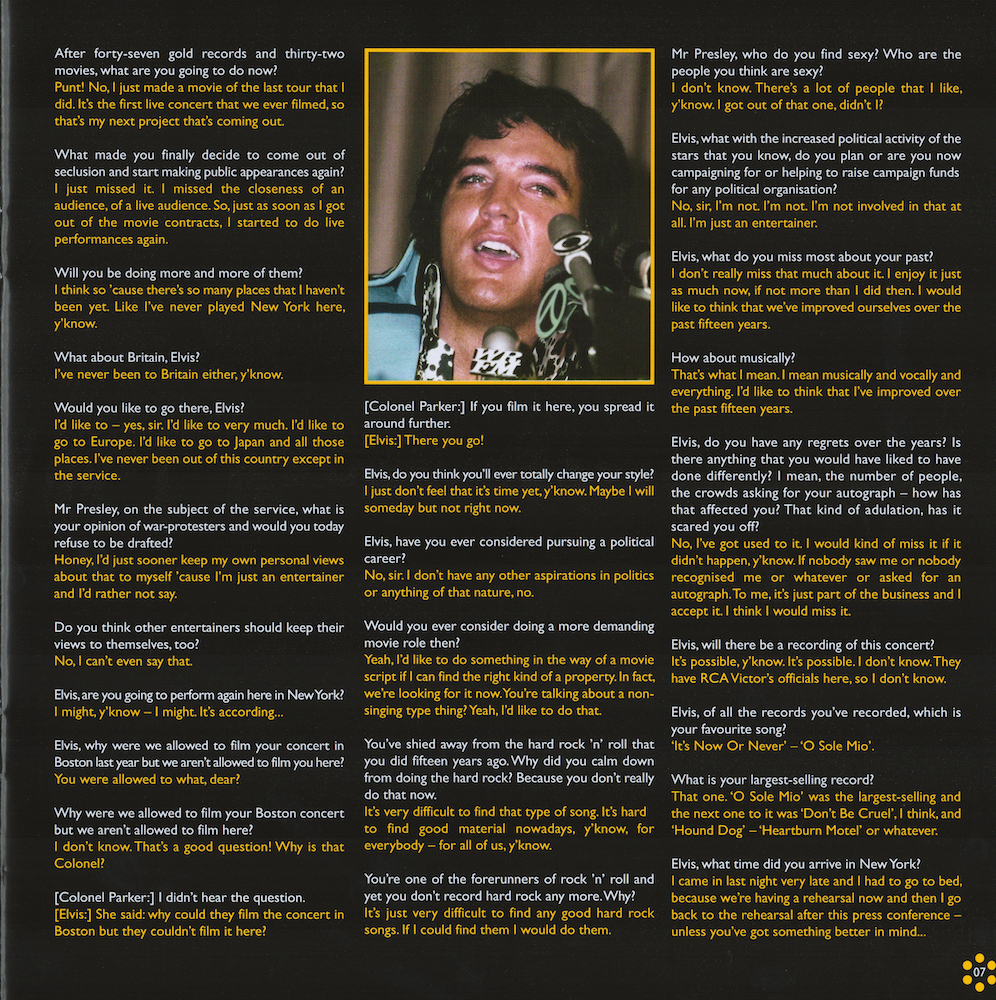 After forty-seven gold records and thirty-two movies, what are you going to do now?
Punt! No, I just made a movie of the last tour that I did. It's the first live concert that we ever filmed, so that's my next project that's coming out.

What made you finally decide to come out of seclusion and start making public appearances again?
I just missed it. I missed the closeness of an audience, of a live audience. So, just as soon as I got out of the movie contracts, I started to do live performances again.

Will you be doing more and more of them?
I think so 'cause there's so many places that I haven't been yet. Like I've never played New York here, y'know.

What about Britain, Elvis?
I've never been to Britain either, y'know.

Would you like to go there, Elvis?
I'd like to – yes, sir. I'd like to very much. I'd like to go to Europe. I'd like to go to Japan and all those places. I've never been out of this country except in the service.

Mr Presley, on the subject of the service, what is your opinion of war-protesters and would you today refuse to be drafted?
Honey, I'd just sooner keep my own personal views about that to myself 'cause I'm just an entertainer and I'd rather not say.

Do you think other entertainers should keep their views to themselves, too?
No, I can't even say that.

Elvis, are you going to perform again here in New York?
I might, y'know – I might. It's according...

Elvis, why were we allowed to film your concert in Boston last year but we aren't allowed to film you here?
You were allowed to what, dear?

Why were we allowed to film your Boston concert but we aren't allowed to film here?
I don't know. That's a good question! Why is that Colonel?

[Colonel Parker:] I didn't hear the question.
[Elvis:] She said: why could they film the concert in Boston but they couldn't film it here?

WR FM

[Colonel Parker:] If you film it here, you spread it around further.
[Elvis:] There you go!

Elvis, do you think you'll ever totally change your style?
I just don't feel that it's time yet, y'know. Maybe I will someday but not right now.

Elvis, have you ever considered pursuing a political career?
No, sir. I don't have any other aspirations in politics or anything of that nature, no.

Would you ever consider doing a more demanding movie role then?
Yeah, I'd like to do something in the way of a movie script if I can find the right kind of a property. In fact, we're looking for it now. You're talking about a non-singing type thing? Yeah, I'd like to do that.

You've shied away from the hard rock 'n' roll that you did fifteen years ago. Why did you calm down from doing the hard rock? Because you don't really do that now.
It's very difficult to find that type of song. It's hard to find good material nowadays, y'know, for everybody – for all of us, y'know.

You're one of the forerunners of rock 'n' roll and yet you don't record hard rock any more. Why?
It's just very difficult to find any good hard rock songs. If I could find them I would do them.

Mr Presley, who do you find sexy? Who are the people you think are sexy?
I don't know. There's a lot of people that I like, y'know. I got out of that one, didn't I?

Elvis, what with the increased political activity of the stars that you know, do you plan or are you now campaigning for or helping to raise campaign funds for any political organisation?
No, sir, I'm not. I'm not. I'm not involved in that at all. I'm just an entertainer.

Elvis, what do you miss most about your past?
I don't really miss that much about it. I enjoy it just as much now, if not more than I did then. I would like to think that we've improved ourselves over the past fifteen years.

How about musically?
That's what I mean. I mean musically and vocally and everything. I'd like to think that I've improved over the past fifteen years.

Elvis, do you have any regrets over the years? Is there anything that you would have liked to have done differently? I mean, the number of people, the crowds asking for your autograph – how has that affected you? That kind of adulation, has it scared you off?
No, I've got used to it. I would kind of miss it if it didn't happen, y'know. If nobody saw me or nobody recognised me or whatever or asked for an autograph. To me, it's just part of the business and I accept it. I think I would miss it.

Elvis, will there be a recording of this concert?
It's possible, y'know. It's possible. I don't know. They have RCA Victor's officials here, so I don't know.

Elvis, of all the records you've recorded, which is your favourite song?
'It's Now Or Never' – 'O Sole Mio'.

What is your largest-selling record?
That one. 'O Sole Mio' was the largest-selling and the next one to it was 'Don't Be Cruel', I think, and 'Hound Dog' – 'Heartburn Motel' or whatever.

Elvis, what time did you arrive in New York?
I came in last night very late and I had to go to bed, because we're having a rehearsal now and then I go back to the rehearsal after this press conference – unless you've got something better in mind...

07